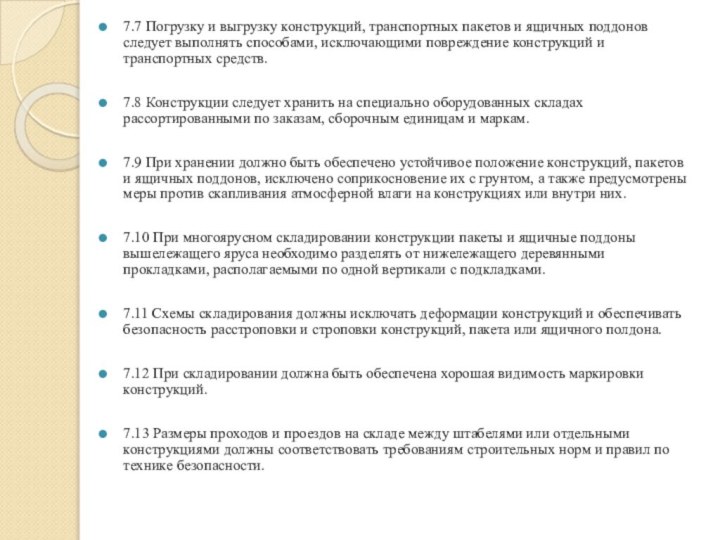 7.7 Погрузку и выгрузку конструкций, транспортных пакетов и ящичных поддонов следует выполнять способами, исключающими повреждение конструкций и транспортных средств.

7.8 Конструкции следует хранить на специально оборудованных складах рассортированными по заказам, сборочным единицам и маркам.

7.9 При хранении должно быть обеспечено устойчивое положение конструкций, пакетов и ящичных поддонов, исключено соприкосновение их с грунтом, а также предусмотрены меры против скапливания атмосферной влаги на конструкциях или внутри них.

7.10 При многоярусном складировании конструкции пакеты и ящичные поддоны вышележащего яруса необходимо разделять от нижележащего деревянными прокладками, располагаемыми по одной вертикали с подкладками.

7.11 Схемы складирования должны исключать деформации конструкций и обеспечивать безопасность расстроповки и строповки конструкций, пакета или ящичного поддона.

7.12 При складировании должна быть обеспечена хорошая видимость маркировки конструкций.

7.13 Размеры проходов и проездов на складе между штабелями или отдельными конструкциями должны соответствовать требованиям строительных норм и правил по технике безопасности.